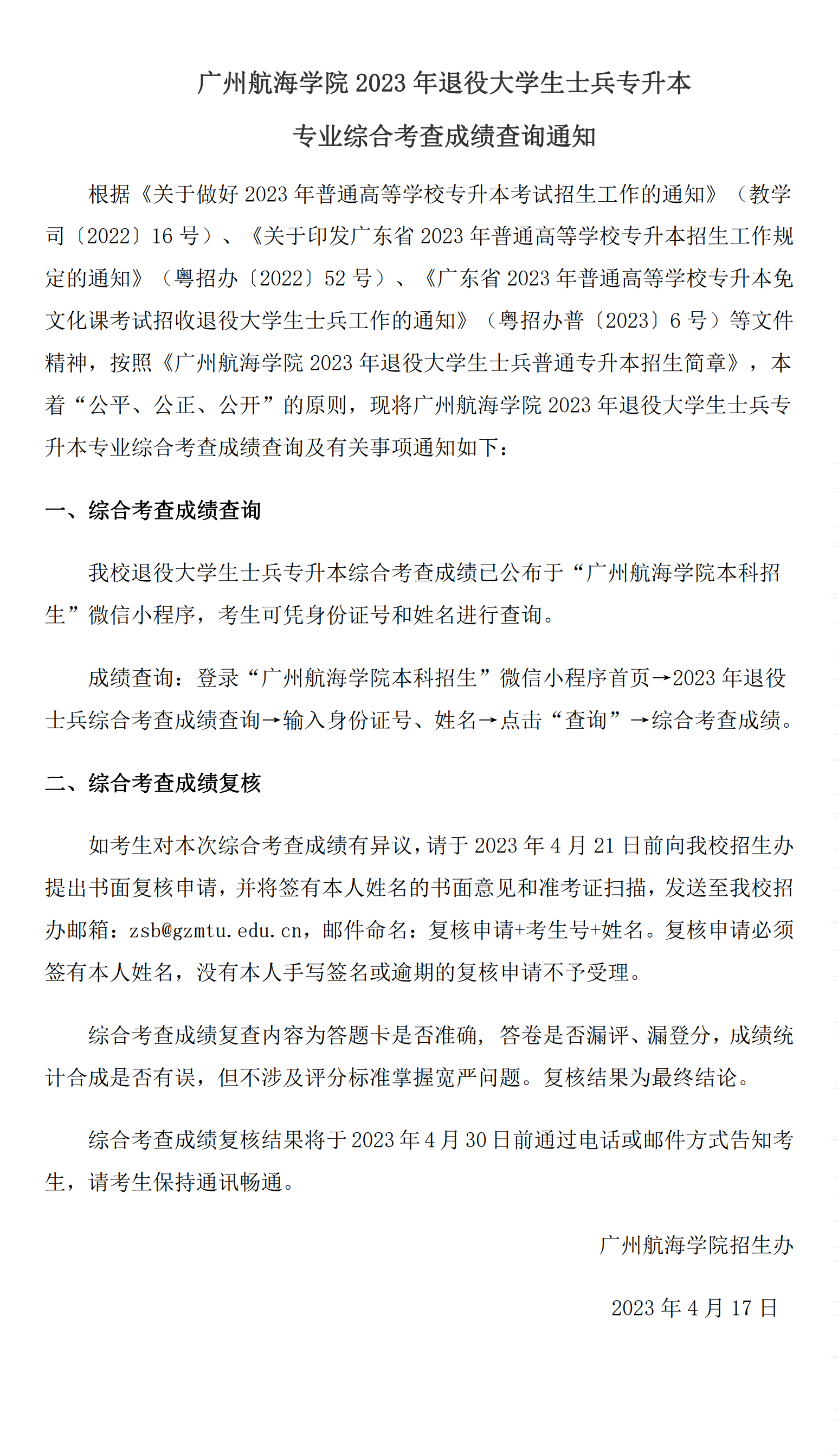 广州航海学院 2023 年退役大学生士兵专升本

专业综合考查成绩查询通知

根据《关于做好 2023 年普通高等学校专升本考试招生工作的通知》（教学司〔2022〕16 号）、《关于印发广东省 2023 年普通高等学校专升本招生工作规定的通知》（粤招办〔2022〕52 号）、《广东省 2023 年普通高等学校专升本免文化课考试招收退役大学生士兵工作的通知》（粤招办普〔2023〕6 号）等文件精神，按照《广州航海学院 2023 年退役大学生士兵普通专升本招生简章》，本着“公平、公正、公开”的原则，现将广州航海学院 2023 年退役大学生士兵专升本专业综合考查成绩查询及有关事项通知如下：

一、综合考查成绩查询

我校退役大学生士兵专升本综合考查成绩已公布于“广州航海学院本科招生”微信小程序，考生可凭身份证号和姓名进行查询。

成绩查询：登录“广州航海学院本科招生”微信小程序首页→2023 年退役士兵综合考查成绩查询→输入身份证号、姓名→点击“查询”→综合考查成绩。

二、综合考查成绩复核

如考生对本次综合考查成绩有异议，请于 2023 年 4 月 21 日前向我校招生办提出书面复核申请，并将签有本人姓名的书面意见和准考证扫描，发送至我校招办邮箱：zsb@gzmtu.edu.cn，邮件命名：复核申请+考生号+姓名。复核申请必须签有本人姓名，没有本人手写签名或逾期的复核申请不予受理。

综合考查成绩复查内容为答题卡是否准确，答卷是否漏评、漏登分，成绩统计合成是否有误，但不涉及评分标准掌握宽严问题。复核结果为最终结论。

综合考查成绩复核结果将于 2023 年 4 月 30 日前通过电话或邮件方式告知考生，请考生保持通讯畅通。

广州航海学院招生办

2023 年 4 月 17 日